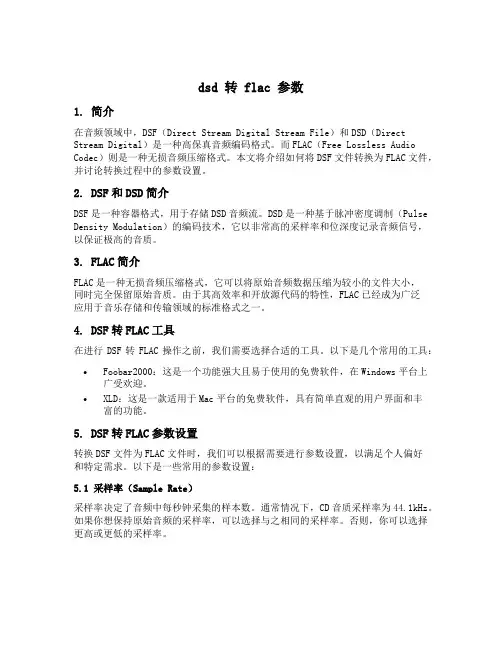 dsd 转 flac 参数

1. 简介

在音频领域中，DSF（Direct Stream Digital Stream File）和DSD（Direct Stream Digital）是一种高保真音频编码格式。而FLAC（Free Lossless Audio Codec）则是一种无损音频压缩格式。本文将介绍如何将DSF文件转换为FLAC文件，并讨论转换过程中的参数设置。

2. DSF和DSD简介

DSF是一种容器格式，用于存储DSD音频流。DSD是一种基于脉冲密度调制（Pulse Density Modulation）的编码技术，它以非常高的采样率和位深度记录音频信号，以保证极高的音质。

3. FLAC简介

FLAC是一种无损音频压缩格式，它可以将原始音频数据压缩为较小的文件大小，同时完全保留原始音质。由于其高效率和开放源代码的特性，FLAC已经成为广泛应用于音乐存储和传输领域的标准格式之一。

4. DSF转FLAC工具

在进行 DSF 转 FLAC 操作之前，我们需要选择合适的工具。以下是几个常用的工具：

• Foobar2000：这是一个功能强大且易于使用的免费软件，在Windows平台上广受欢迎。
• XLD：这是一款适用于Mac平台的免费软件，具有简单直观的用户界面和丰富的功能。

5. DSF转FLAC参数设置

转换DSF文件为FLAC文件时，我们可以根据需要进行参数设置，以满足个人偏好和特定需求。以下是一些常用的参数设置：

5.1 采样率（Sample Rate）

采样率决定了音频中每秒钟采集的样本数。通常情况下，CD音质采样率为44.1kHz。如果你想保持原始音频的采样率，可以选择与之相同的采样率。否则，你可以选择更高或更低的采样率。